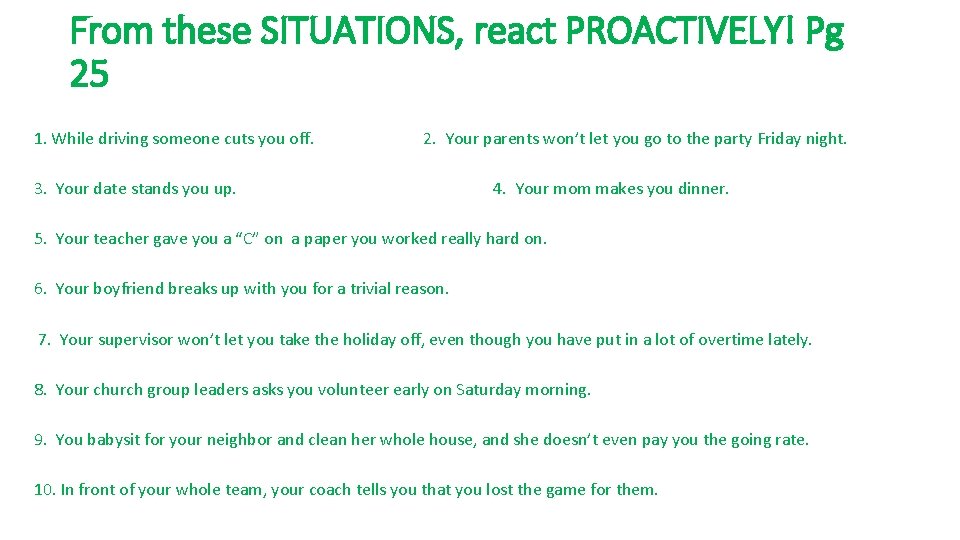 From these SITUATIONS, react PROACTIVELY! Pg 25

1. While driving someone cuts you off.

2. Your parents won't let you go to the party Friday night.

3. Your date stands you up.

4. Your mom makes you dinner.

5. Your teacher gave you a "C" on a paper you worked really hard on.

6. Your boyfriend breaks up with you for a trivial reason.

7. Your supervisor won't let you take the holiday off, even though you have put in a lot of overtime lately.

8. Your church group leaders asks you volunteer early on Saturday morning.

9. You babysit for your neighbor and clean her whole house, and she doesn't even pay you the going rate.

10. In front of your whole team, your coach tells you that you lost the game for them.